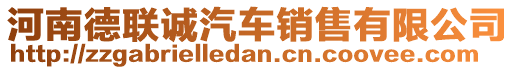 河南德联诚汽车销售有限公司
http://zzgabrielledan.cn.coovee.com